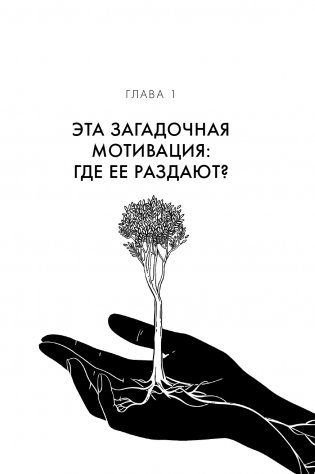 ГЛАВА 1

ЭТА ЗАГАДОЧНАЯ МОТИВАЦИЯ: ГДЕ ЕЕ РАЗДАЮТ?